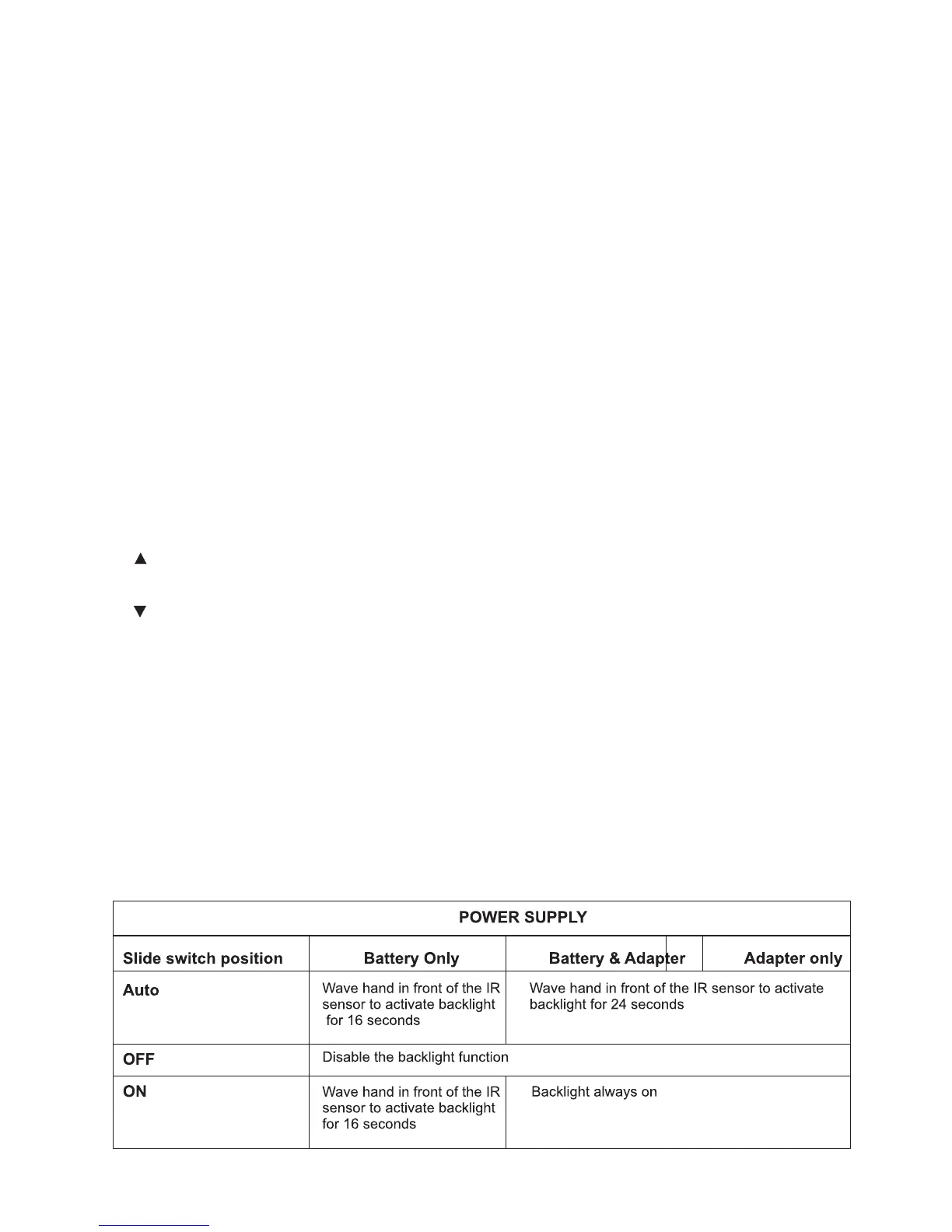 ▲

▼

| POWER SUPPLY | | | |
|---|---|---|---|
| Slide switch position | Battery Only | Battery & Adapter | Adapter only |
| Auto | Wave hand in front of the IR sensor to activate backlight for 16 seconds | Wave hand in front of the IR sensor to activate backlight for 24 seconds | |
| OFF | Disable the backlight function | | |
| ON | Wave hand in front of the IR sensor to activate backlight for 16 seconds | Backlight always on | |